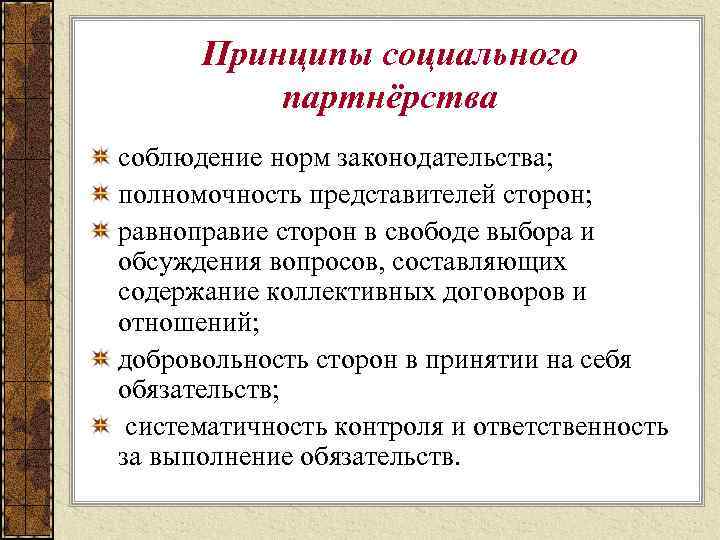 Принципы социального партнёрства

соблюдение норм законодательства;

полномочность представителей сторон;

равноправие сторон в свободе выбора и обсуждения вопросов, составляющих содержание коллективных договоров и отношений;

добровольность сторон в принятии на себя обязательств;

систематичность контроля и ответственность за выполнение обязательств.